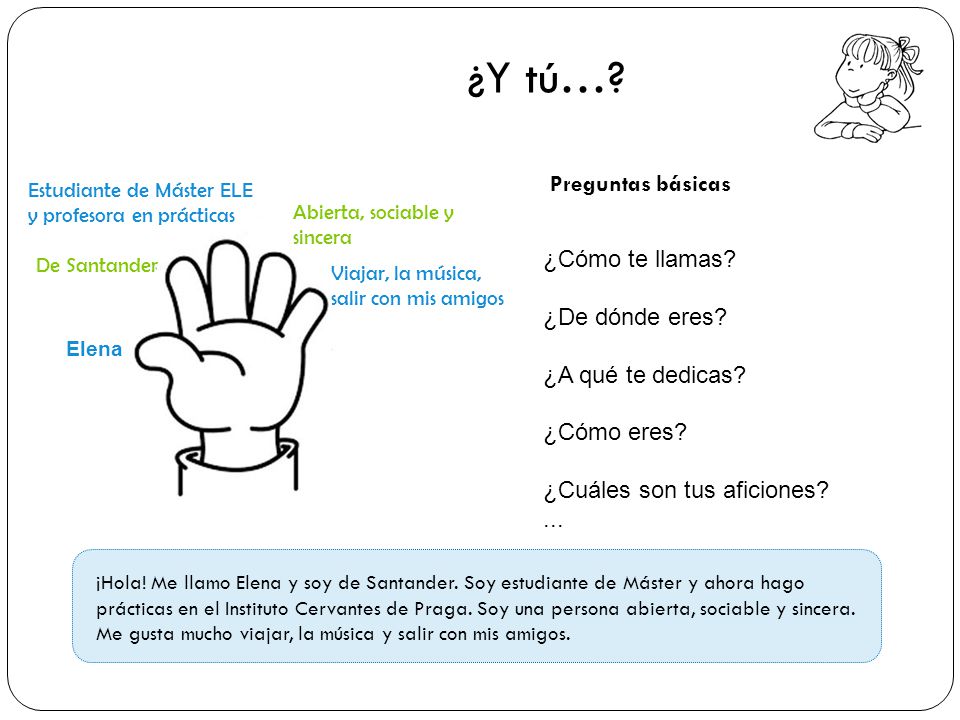 ¿Y tú…?

Estudiante de Máster ELE y profesora en prácticas

Abierta, sociable y sincera

De Santander

Viajar, la música, salir con mis amigos

Elena

Preguntas básicas

¿Cómo te llamas?

¿De dónde eres?

¿A qué te dedicas?

¿Cómo eres?

¿Cuáles son tus aficiones?

…

¡Hola! Me llamo Elena y soy de Santander. Soy estudiante de Máster y ahora hago prácticas en el Instituto Cervantes de Praga. Soy una persona abierta, sociable y sincera. Me gusta mucho viajar, la música y salir con mis amigos.